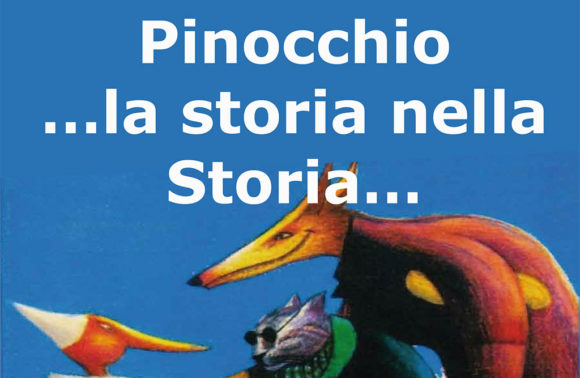 Pinocchio
...la storia nella
Storia...